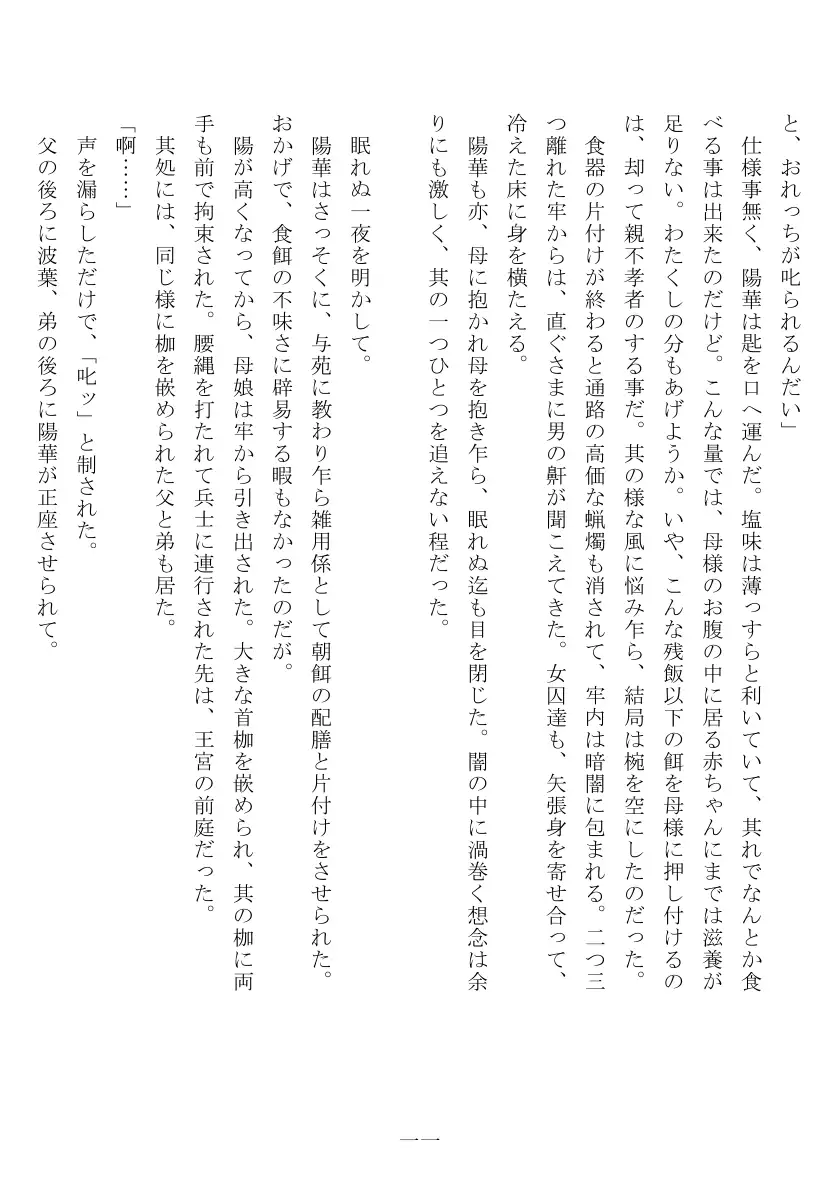 と、おれっちが叱られるんだい」

　仕様事無く、陽華は匙を口へ運んだ。塩味は薄っすらと利いていて、其れでなんとか食べる事は出来たのだけど。こんな量では、母様のお腹の中に居る赤ちゃんにまでは滋養が足りない。わたくしの分もあげようか。いや、こんな残飯以下の餌を母様に押し付けるのは、却って親不孝者のする事だ。其の様な風に悩み乍ら、結局は椀を空にしたのだった。

　食器の片付けが終わると通路の高価な蝋燭も消されて、牢内は暗闇に包まれる。二つ三つ離れた牢からは、直ぐさまに男の鼾が聞こえてきた。女囚達も、矢張身を寄せ合って、冷えた床に身を横たえる。

　陽華も亦、母に抱かれ母を抱き乍ら、眠れぬ迄も目を閉じた。闇の中に渦巻く想念は余りにも激しく、其の一つひとつを追えない程だった。

　眠れぬ一夜を明かして。

　陽華はさっそくに、与苑に教わり乍ら雑用係として朝餌の配膳と片付けをさせられた。おかげで、食餌の不味さに辟易する暇もなかったのだが。

　陽が高くなってから、母娘は牢から引き出された。大きな首枷を嵌められ、其の枷に両手も前で拘束された。腰縄を打たれて兵士に連行された先は、王宮の前庭だった。

　其処には、同じ様に枷を嵌められた父と弟も居た。

「啊……」

　声を漏らしただけで、「叱ッ」と制された。

　父の後ろに波葉、弟の後ろに陽華が正座させられて。

一一